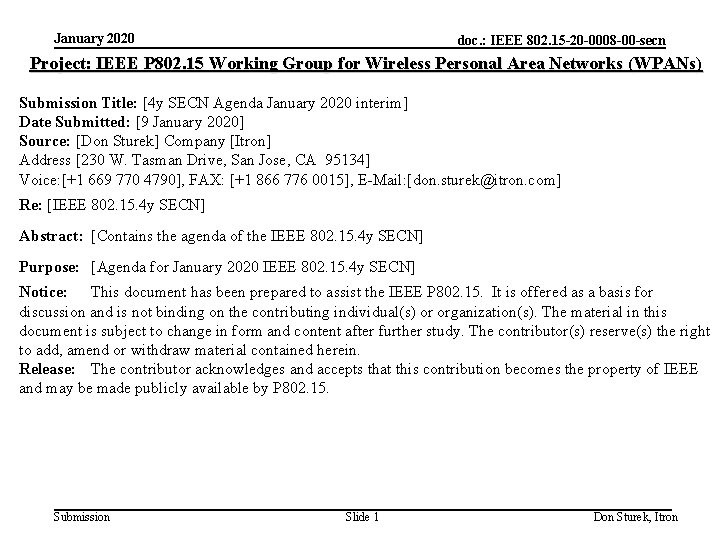 January 2020

doc.: IEEE 802.15-20-0008-00-secn

Project: IEEE P802.15 Working Group for Wireless Personal Area Networks (WPANs)

Submission Title: [4y SECN Agenda January 2020 interim]
Date Submitted: [9 January 2020]
Source: [Don Sturek] Company [Itron]
Address [230 W. Tasman Drive, San Jose, CA 95134]
Voice:[+1 669 770 4790], FAX: [+1 866 776 0015], E-Mail:[don.sturek@itron.com]

Re: [IEEE 802.15.4y SECN]

Abstract: [Contains the agenda of the IEEE 802.15.4y SECN]

Purpose: [Agenda for January 2020 IEEE 802.15.4y SECN]

Notice: This document has been prepared to assist the IEEE P802.15. It is offered as a basis for discussion and is not binding on the contributing individual(s) or organization(s). The material in this document is subject to change in form and content after further study. The contributor(s) reserve(s) the right to add, amend or withdraw material contained herein.
Release: The contributor acknowledges and accepts that this contribution becomes the property of IEEE and may be made publicly available by P802.15.

Submission

Slide 1

Don Sturek, Itron